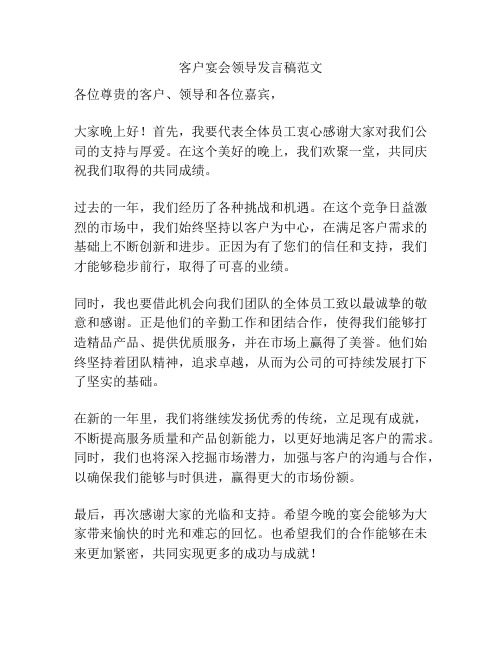 客户宴会领导发言稿范文

各位尊贵的客户、领导和各位嘉宾，

大家晚上好！首先，我要代表全体员工衷心感谢大家对我们公司的支持与厚爱。在这个美好的晚上，我们欢聚一堂，共同庆祝我们取得的共同成绩。

过去的一年，我们经历了各种挑战和机遇。在这个竞争日益激烈的市场中，我们始终坚持以客户为中心，在满足客户需求的基础上不断创新和进步。正因为有了您们的信任和支持，我们才能够稳步前行，取得了可喜的业绩。

同时，我也要借此机会向我们团队的全体员工致以最诚挚的敬意和感谢。正是他们的辛勤工作和团结合作，使得我们能够打造精品产品、提供优质服务，并在市场上赢得了美誉。他们始终坚持着团队精神，追求卓越，从而为公司的可持续发展打下了坚实的基础。

在新的一年里，我们将继续发扬优秀的传统，立足现有成就，不断提高服务质量和产品创新能力，以更好地满足客户的需求。同时，我们也将深入挖掘市场潜力，加强与客户的沟通与合作，以确保我们能够与时俱进，赢得更大的市场份额。

最后，再次感谢大家的光临和支持。希望今晚的宴会能够为大家带来愉快的时光和难忘的回忆。也希望我们的合作能够在未来更加紧密，共同实现更多的成功与成就！